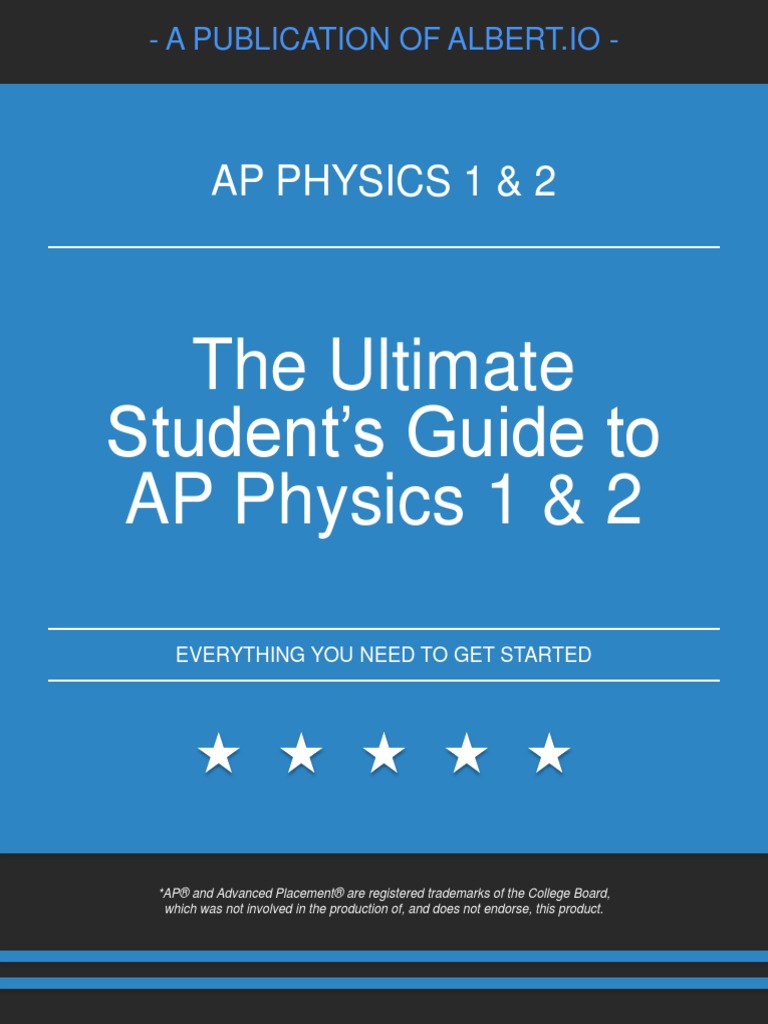 - A PUBLICATION OF ALBERT.IO -

AP PHYSICS 1 & 2

The Ultimate Student's Guide to AP Physics 1 & 2

EVERYTHING YOU NEED TO GET STARTED

★ ★ ★ ★ ★

*AP® and Advanced Placement® are registered trademarks of the College Board, which was not involved in the production of, and does not endorse, this product.